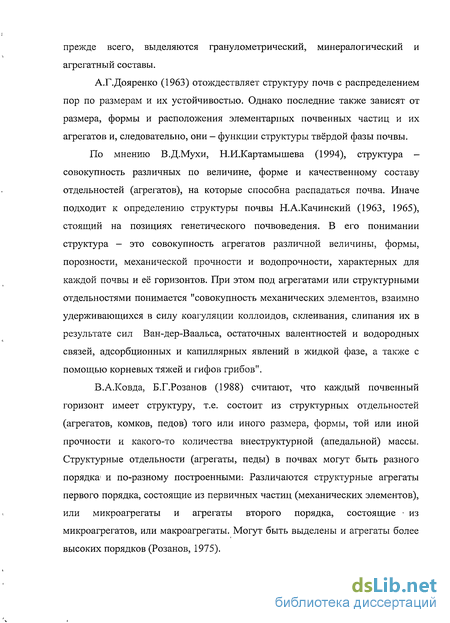 прежде всего, выделяются гранулометрический, минералогический и агрегатный составы.

А.Г.Дояренко (1963) отождествляет структуру почв с распределением пор по размерам и их устойчивостью. Однако последние также зависят от размера, формы и расположения элементарных почвенных частиц и их агрегатов и, следовательно, они – функции структуры твёрдой фазы почвы.

По мнению В.Д.Мухи, Н.И.Картамышева (1994), структура – совокупность различных по величине, форме и качественному составу отдельностей (агрегатов), на которые способна распадаться почва. Иначе подходит к определению структуры почвы Н.А.Качинский (1963, 1965), стоящий на позициях генетического почвоведения. В его понимании структура – это совокупность агрегатов различной величины, формы, порозности, механической прочности и водопрочности, характерных для каждой почвы и её горизонтов. При этом под агрегатами или структурными отдельностями понимается "совокупность механических элементов, взаимно удерживающихся в силу коагуляции коллоидов, склеивания, слипания их в результате сил Ван-дер-Ваальса, остаточных валентностей и водородных связей, адсорбционных и капиллярных явлений в жидкой фазе, а также с помощью корневых тяжей и гифов грибов".

В.А.Ковда, Б.Г.Розанов (1988) считают, что каждый почвенный горизонт имеет структуру, т.е. состоит из структурных отдельностей (агрегатов, комков, педов) того или иного размера, формы, той или иной прочности и какого-то количества внеструктурной (апедальной) массы. Структурные отдельности (агрегаты, педы) в почвах могут быть разного порядка и по-разному построенными. Различаются структурные агрегаты первого порядка, состоящие из первичных частиц (механических элементов), или микроагрегаты и агрегаты второго порядка, состоящие из микроагрегатов, или макроагрегаты. Могут быть выделены и агрегаты более высоких порядков (Розанов, 1975).

dsLib.net
библиотека диссертаций